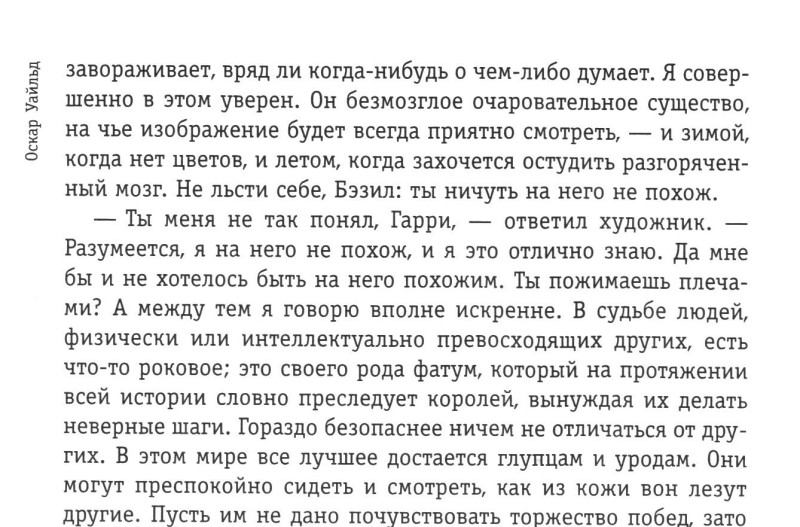 Оскар Уайльд

завораживает, вряд ли когда-нибудь о чем-либо думает. Я совершенно в этом уверен. Он безмозглое очаровательное существо, на чье изображение будет всегда приятно смотреть, — и зимой, когда нет цветов, и летом, когда захочется остудить разгоряченный мозг. Не льсти себе, Бэзил: ты ничуть на него не похож.

— Ты меня не так понял, Гарри, — ответил художник. — Разумеется, я на него не похож, и я это отлично знаю. Да мне бы и не хотелось быть на него похожим. Ты пожимаешь плечами? А между тем я говорю вполне искренне. В судьбе людей, физически или интеллектуально превосходящих других, есть что-то роковое; это своего рода фатум, который на протяжении всей истории словно преследует королей, вынуждая их делать неверные шаги. Гораздо безопаснее ничем не отличаться от других. В этом мире все лучшее достается глупцам и уродам. Они могут преспокойно сидеть и смотреть, как из кожи вон лезут другие. Пусть им не дано почувствовать торжество побед, зато